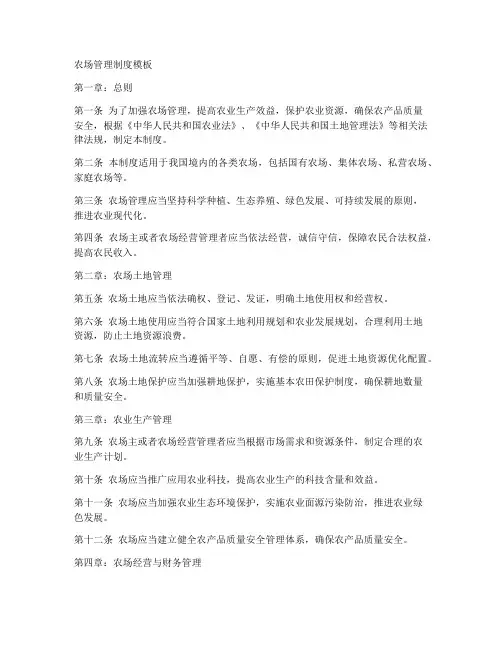 农场管理制度模板

第一章：总则

第一条 为了加强农场管理，提高农业生产效益，保护农业资源，确保农产品质量安全，根据《中华人民共和国农业法》、《中华人民共和国土地管理法》等相关法律法规，制定本制度。

第二条 本制度适用于我国境内的各类农场，包括国有农场、集体农场、私营农场、家庭农场等。

第三条 农场管理应当坚持科学种植、生态养殖、绿色发展、可持续发展的原则，推进农业现代化。

第四条 农场主或者农场经营管理者应当依法经营，诚信守信，保障农民合法权益，提高农民收入。

第二章：农场土地管理

第五条 农场土地应当依法确权、登记、发证，明确土地使用权和经营权。

第六条 农场土地使用应当符合国家土地利用规划和农业发展规划，合理利用土地资源，防止土地资源浪费。

第七条 农场土地流转应当遵循平等、自愿、有偿的原则，促进土地资源优化配置。

第八条 农场土地保护应当加强耕地保护，实施基本农田保护制度，确保耕地数量和质量安全。

第三章：农业生产管理

第九条 农场主或者农场经营管理者应当根据市场需求和资源条件，制定合理的农业生产计划。

第十条 农场应当推广应用农业科技，提高农业生产的科技含量和效益。

第十一条 农场应当加强农业生态环境保护，实施农业面源污染防治，推进农业绿色发展。

第十二条 农场应当建立健全农产品质量安全管理体系，确保农产品质量安全。

第四章：农场经营与财务管理